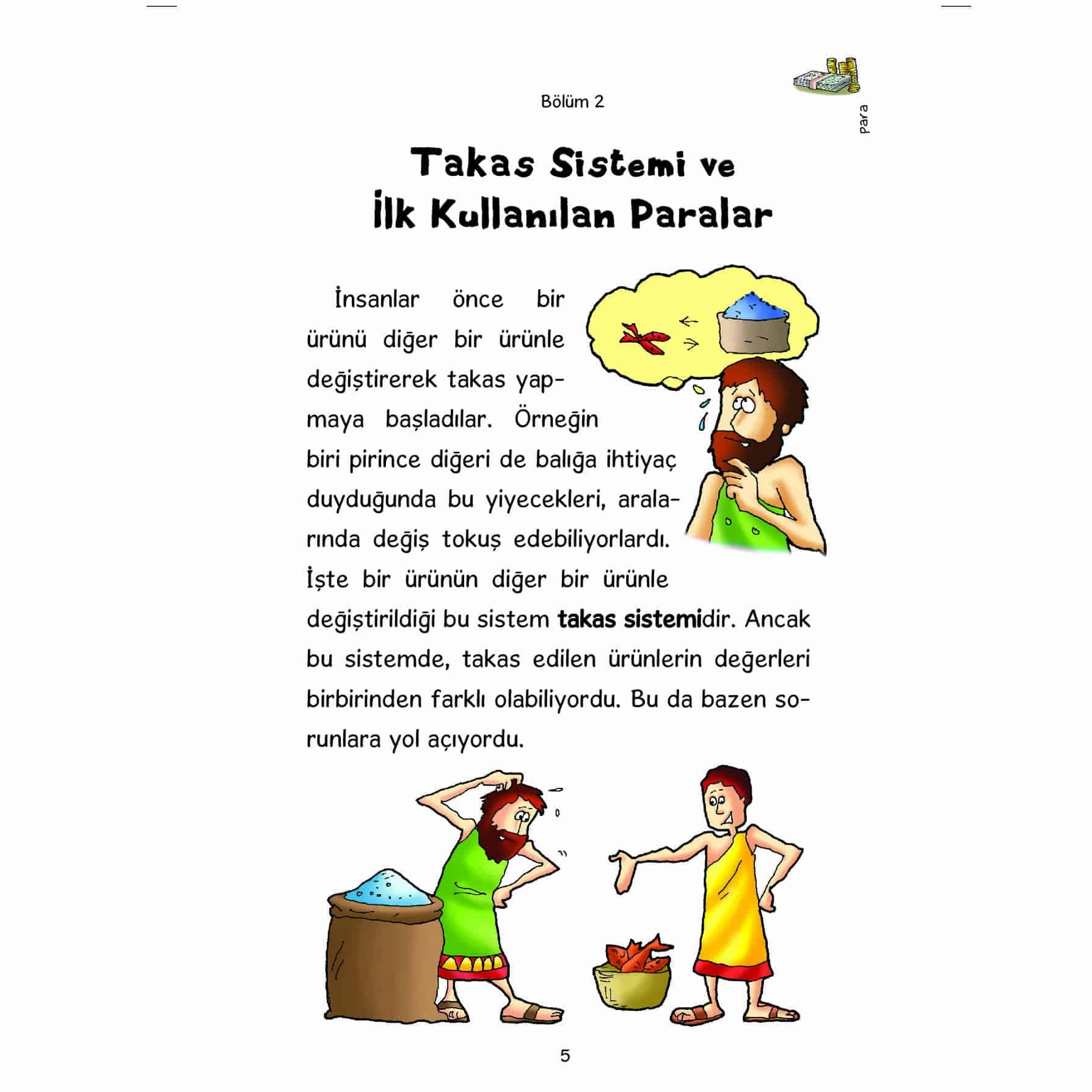 Bölüm 2

para

Takas Sistemi ve
İlk Kullanılan Paralar

İnsanlar önce bir ürünü diğer bir ürünle değiştirerek takas yapmaya başladılar. Örneğin biri pirince diğeri de balığa ihtiyaç duyduğunda bu yiyecekleri, aralarında değiş tokuş edebiliyorlardı. İşte bir ürünün diğer bir ürünle değiştirildiği bu sistem takas sistemidir. Ancak bu sistemde, takas edilen ürünlerin değerleri birbirinden farklı olabiliyordu. Bu da bazen sorunlara yol açıyordu.

5